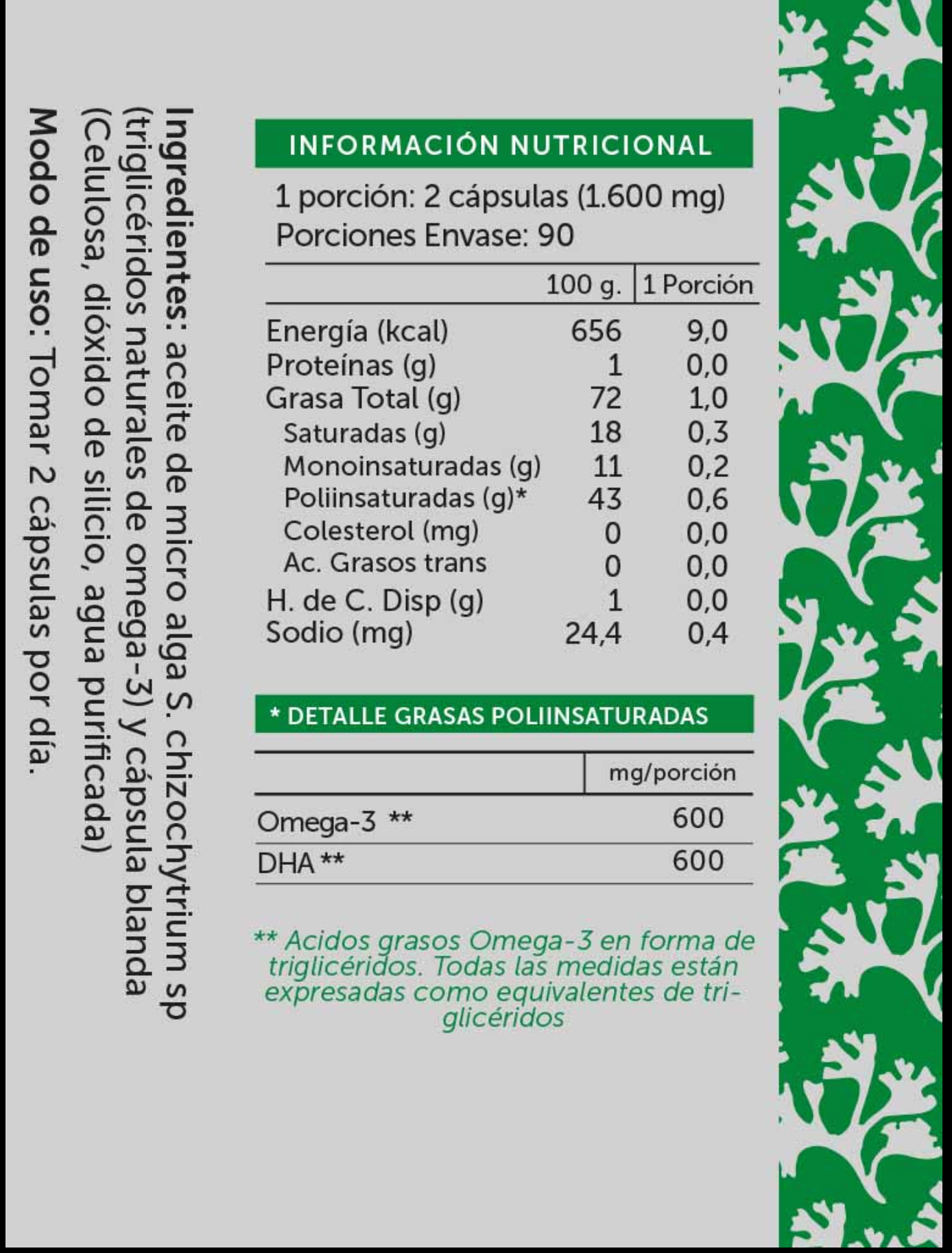 Ingredientes: aceite de micro alga S. chizochytrium sp (triglicéridos naturales de omega-3) y cápsula blanda (Celulosa, dióxido de silicio, agua purificada)

Modo de uso: Tomar 2 cápsulas por día.

INFORMACIÓN NUTRICIONAL

1 porción: 2 cápsulas (1.600 mg)
Porciones Envase: 90

| | 100 g. | 1 Porción |
|---|---|---|
| Energía (kcal) | 656 | 9,0 |
| Proteínas (g) | 1 | 0,0 |
| Grasa Total (g) | 72 | 1,0 |
| Saturadas (g) | 18 | 0,3 |
| Monoinsaturadas (g) | 11 | 0,2 |
| Poliinsaturadas (g)* | 43 | 0,6 |
| Colesterol (mg) | 0 | 0,0 |
| Ac. Grasos trans | 0 | 0,0 |
| H. de C. Disp (g) | 1 | 0,0 |
| Sodio (mg) | 24,4 | 0,4 |

* DETALLE GRASAS POLIINSATURADAS

| | mg/porción |
|---|---|
| Omega-3 ** | 600 |
| DHA ** | 600 |

** Acidos grasos Omega-3 en forma de triglicéridos. Todas las medidas están expresadas como equivalentes de triglicéridos